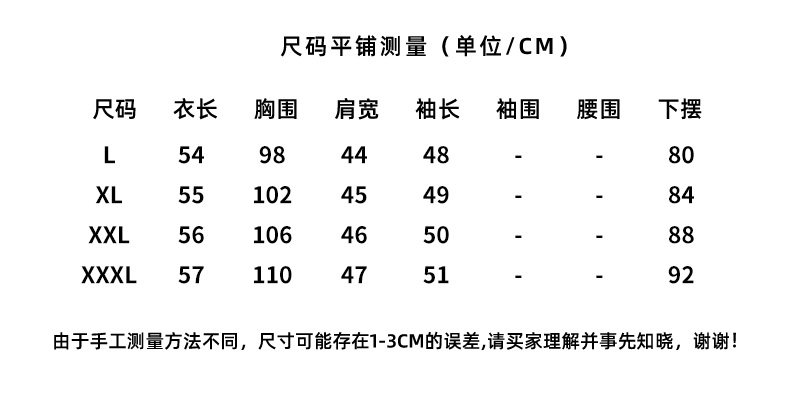 尺码平铺测量（单位/CM）

| 尺码 | 衣长 | 胸围 | 肩宽 | 袖长 | 袖围 | 腰围 | 下摆 |
|---|---|---|---|---|---|---|---|
| L | 54 | 98 | 44 | 48 | - | - | 80 |
| XL | 55 | 102 | 45 | 49 | - | - | 84 |
| XXL | 56 | 106 | 46 | 50 | - | - | 88 |
| XXXL | 57 | 110 | 47 | 51 | - | - | 92 |

由于手工测量方法不同，尺寸可能存在1-3CM的误差,请买家理解并事先知晓，谢谢！